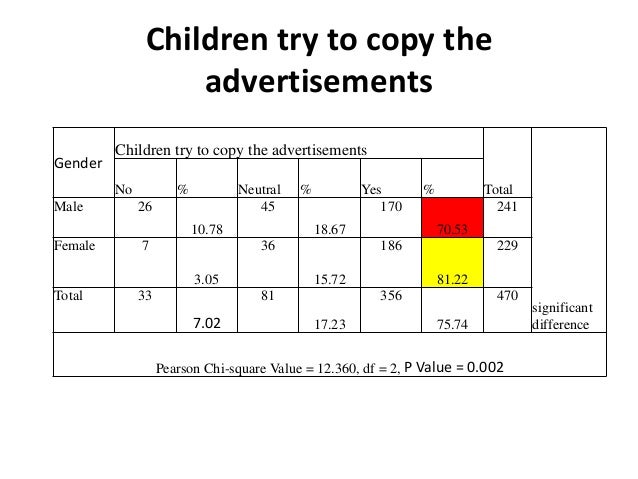 Children try to copy the advertisements

| Gender | Children try to copy the advertisements | | | | | | | |
|---|---|---|---|---|---|---|---|---|
| | No | % | Neutral | % | Yes | % | Total | |
| Male | 26 | 10.78 | 45 | 18.67 | 170 | 70.53 | 241 | |
| Female | 7 | 3.05 | 36 | 15.72 | 186 | 81.22 | 229 | |
| Total | 33 | 7.02 | 81 | 17.23 | 356 | 75.74 | 470 | significant difference |
| Pearson Chi-square Value = 12.360, df = 2, P Value = 0.002 | | | | | | | | |